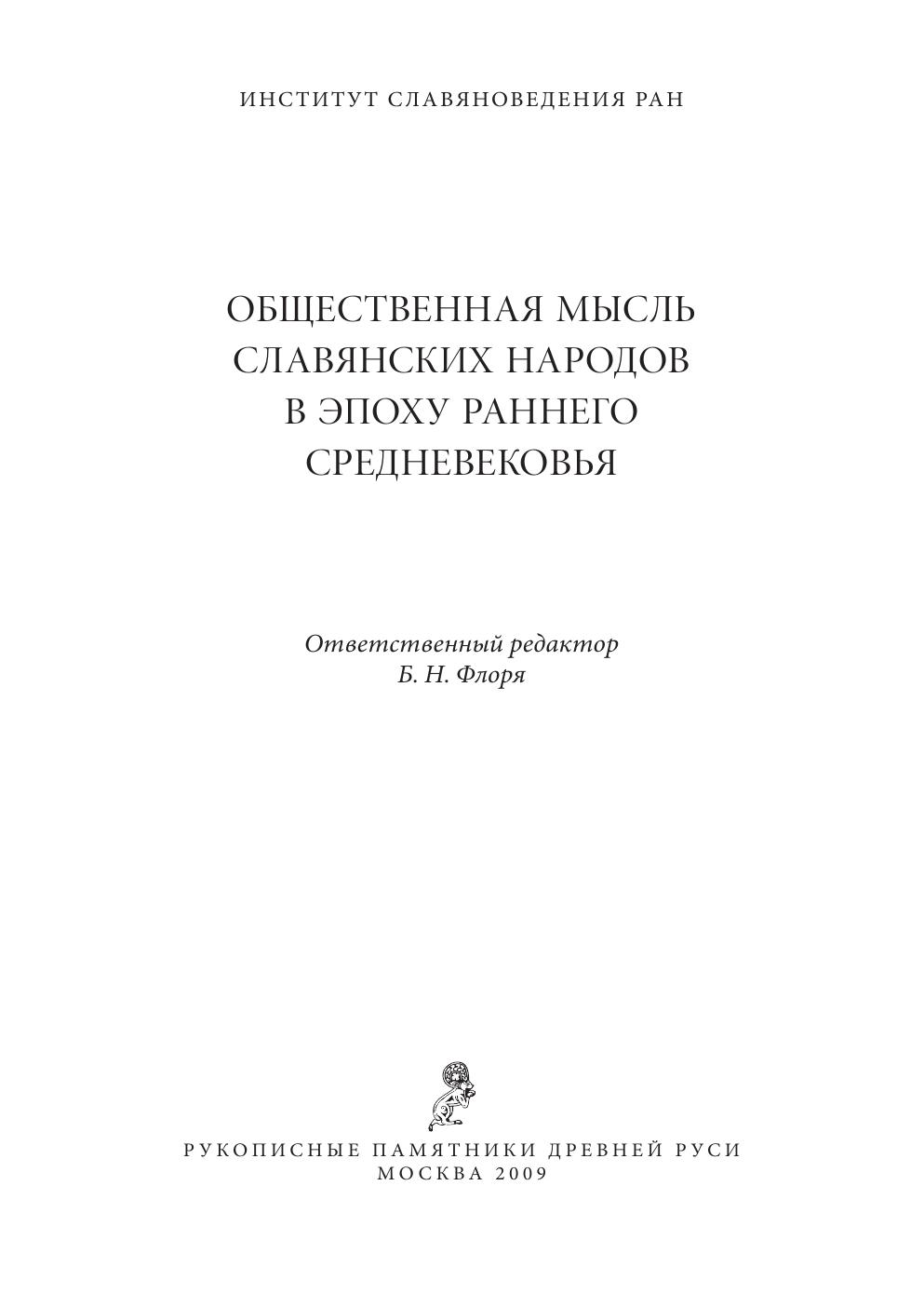 ИНСТИТУТ СЛАВЯНОВЕДЕНИЯ РАН

ОБЩЕСТВЕННАЯ МЫСЛЬ СЛАВЯНСКИХ НАРОДОВ В ЭПОХУ РАННЕГО СРЕДНЕВЕКОВЬЯ

Ответственный редактор
Б. Н. Флоря

РУКОПИСНЫЕ ПАМЯТНИКИ ДРЕВНЕЙ РУСИ
МОСКВА 2009